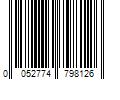 0 052774 798126